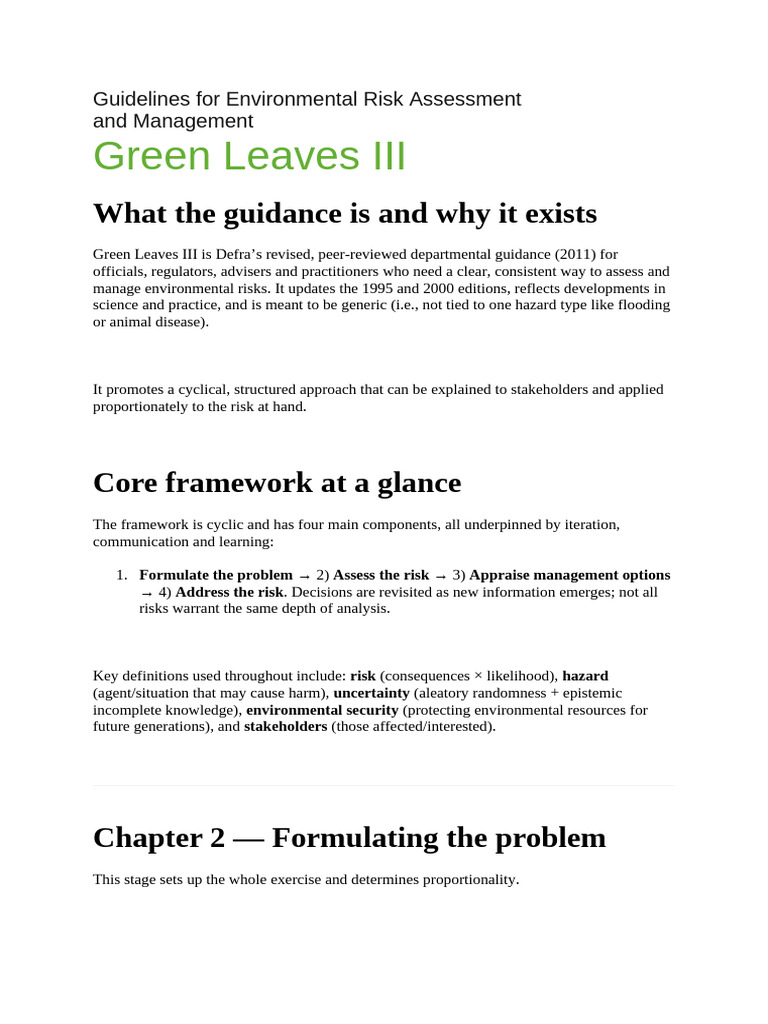 Guidelines for Environmental Risk Assessment and Management

Green Leaves III

What the guidance is and why it exists

Green Leaves III is Defra's revised, peer-reviewed departmental guidance (2011) for officials, regulators, advisers and practitioners who need a clear, consistent way to assess and manage environmental risks. It updates the 1995 and 2000 editions, reflects developments in science and practice, and is meant to be generic (i.e., not tied to one hazard type like flooding or animal disease).

It promotes a cyclical, structured approach that can be explained to stakeholders and applied proportionately to the risk at hand.

Core framework at a glance

The framework is cyclic and has four main components, all underpinned by iteration, communication and learning:

1. Formulate the problem → 2) Assess the risk → 3) Appraise management options → 4) Address the risk. Decisions are revisited as new information emerges; not all risks warrant the same depth of analysis.

Key definitions used throughout include: risk (consequences × likelihood), hazard (agent/situation that may cause harm), uncertainty (aleatory randomness + epistemic incomplete knowledge), environmental security (protecting environmental resources for future generations), and stakeholders (those affected/interested).

Chapter 2 — Formulating the problem

This stage sets up the whole exercise and determines proportionality.